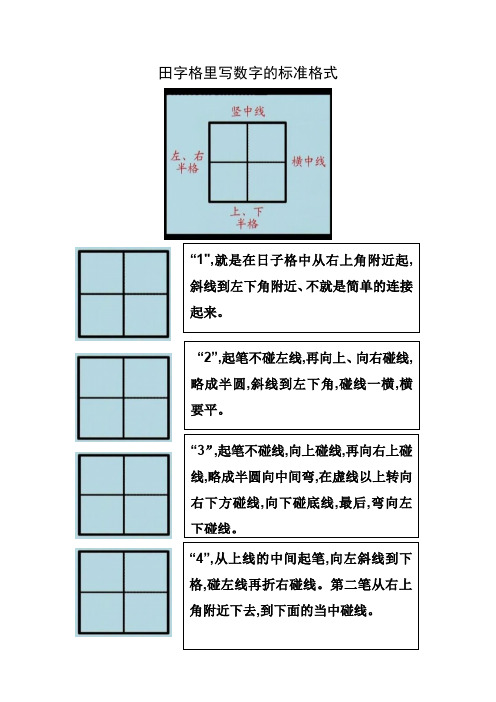 田字格里写数字的标准格式

竖中线

左、右半格

横中线

上、下半格

“1”,就是在日子格中从右上角附近起,斜线到左下角附近、不就是简单的连接起来。

“2”,起笔不碰左线,再向上、向右碰线,略成半圆,斜线到左下角,碰线一横,横要平。

“3”,起笔不碰线,向上碰线,再向右上碰线,略成半圆向中间弯,在虚线以上转向右下方碰线,向下碰底线,最后,弯向左下碰线。

“4”,从上线的中间起笔,向左斜线到下格,碰左线再折右碰线。第二笔从右上角附近下去,到下面的当中碰线。